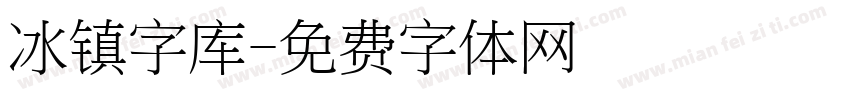 冰镇字库-免费字体网

www.mian fei zi ti.com